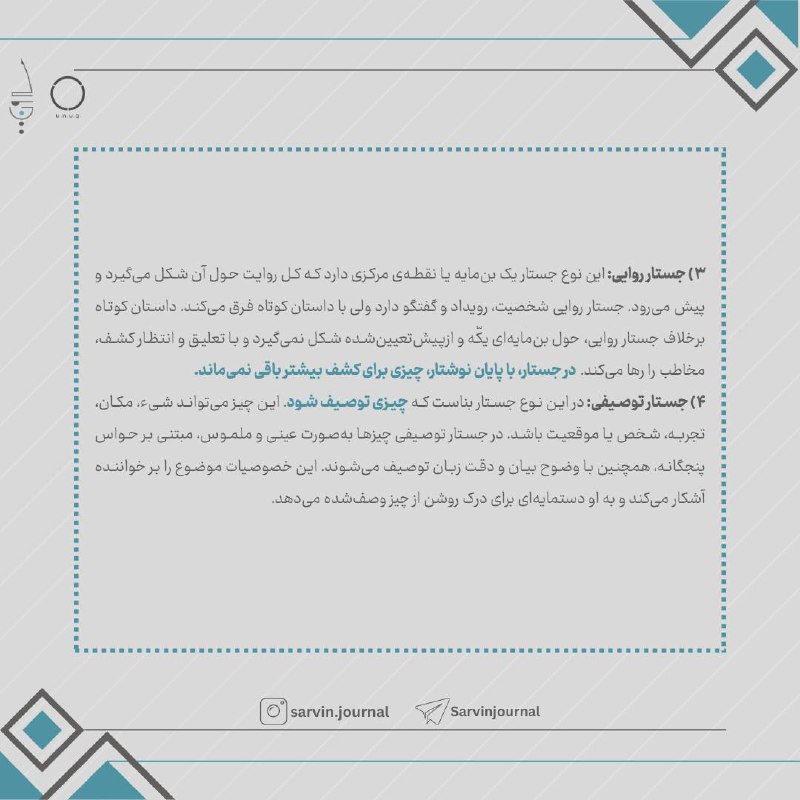 ۳) جستار روایی: این نوع جستار یک بن‌مایه یا نقطه‌ی مرکزی دارد که کل روایت حول آن شکل می‌گیرد و پیش می‌رود. جستار روایی شخصیت، رویداد و گفتگو دارد ولی با داستان کوتاه فرق می‌کند. داستان کوتاه برخلاف جستار روایی، حول بن‌مایه‌ای یکّه و ازپیش‌تعیین‌شده شکل نمی‌گیرد و با تعلیق و انتظار کشف، مخاطب را رها می‌کند. در جستار، با پایان نوشتار، چیزی برای کشف بیشتر باقی نمی‌ماند.
۴) جستار توصیفی: در این نوع جستار بناست که چیزی توصیف شود. این چیز می‌تواند شیء، مکان، تجربه، شخص یا موقعیت باشد. در جستار توصیفی چیزها به‌صورت عینی و ملموس، مبتنی بر حواس پنجگانه، همچنین با وضوح بیان و دقت زبان توصیف می‌شوند. این خصوصیات موضوع را بر خواننده آشکار می‌کند و به او دستمایه‌ای برای درک روشن از چیز وصف‌شده می‌دهد.

sarvin.journal
Sarvinjournal